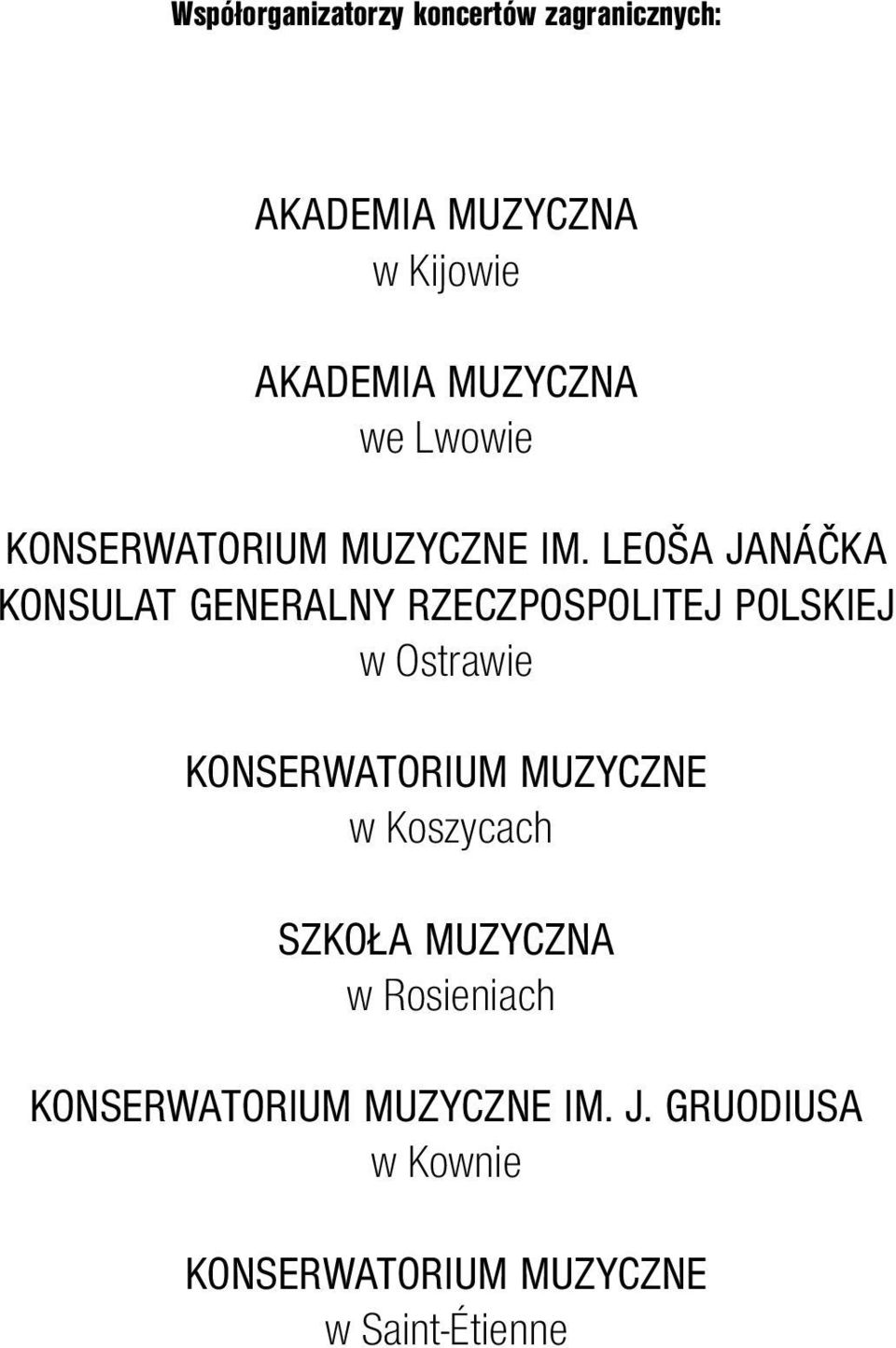 Współorganizatorzy koncertów zagranicznych:

AKADEMIA MUZYCZNA
w Kijowie

AKADEMIA MUZYCZNA
we Lwowie

KONSERWATORIUM MUZYCZNE IM. LEOŠA JANÁČKA
KONSULAT GENERALNY RZECZPOSPOLITEJ POLSKIEJ
w Ostrawie

KONSERWATORIUM MUZYCZNE
w Koszycach

SZKOŁA MUZYCZNA
w Rosieniach

KONSERWATORIUM MUZYCZNE IM. J. GRUODIUSA
w Kownie

KONSERWATORIUM MUZYCZNE
w Saint-Étienne